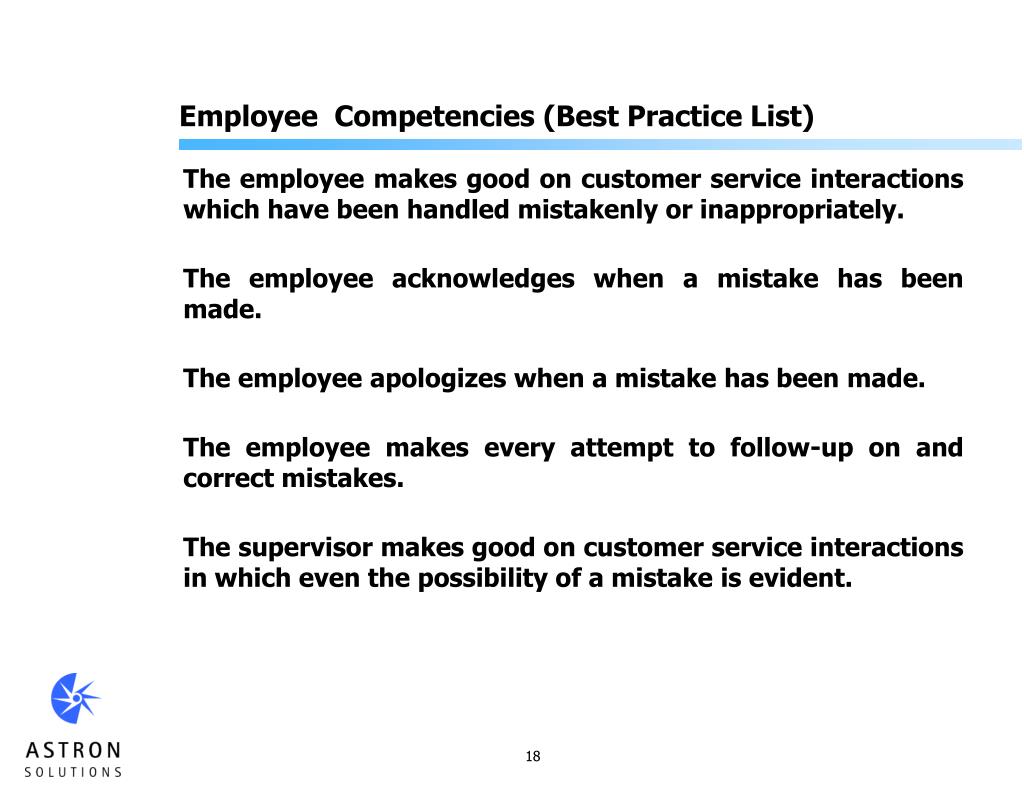 Employee  Competencies (Best Practice List)

The employee makes good on customer service interactions which have been handled mistakenly or inappropriately.

The employee acknowledges when a mistake has been made.

The employee apologizes when a mistake has been made.

The employee makes every attempt to follow-up on and correct mistakes.

The supervisor makes good on customer service interactions in which even the possibility of a mistake is evident.

ASTRON
SOLUTIONS

18